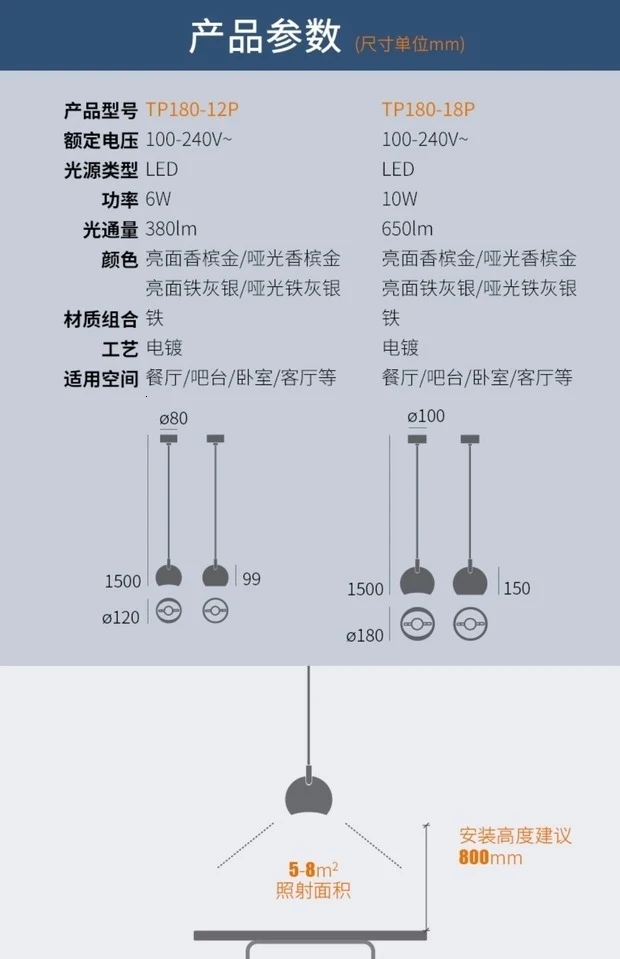 产品参数 (尺寸单位mm)

产品型号 TP180-12P
额定电压 100-240V~
光源类型 LED
功率 6W
光通量 380lm
颜色 亮面香槟金/哑光香槟金
亮面铁灰银/哑光铁灰银
材质组合 铁
工艺 电镀
适用空间 餐厅/吧台/卧室/客厅等

TP180-18P
100-240V~
LED
10W
650lm
亮面香槟金/哑光香槟金
亮面铁灰银/哑光铁灰银
铁
电镀
餐厅/吧台/卧室/客厅等

ø80
1500
99
ø120

ø100
1500
150
ø180

5-8$m^2$
照射面积

安装高度建议
800mm